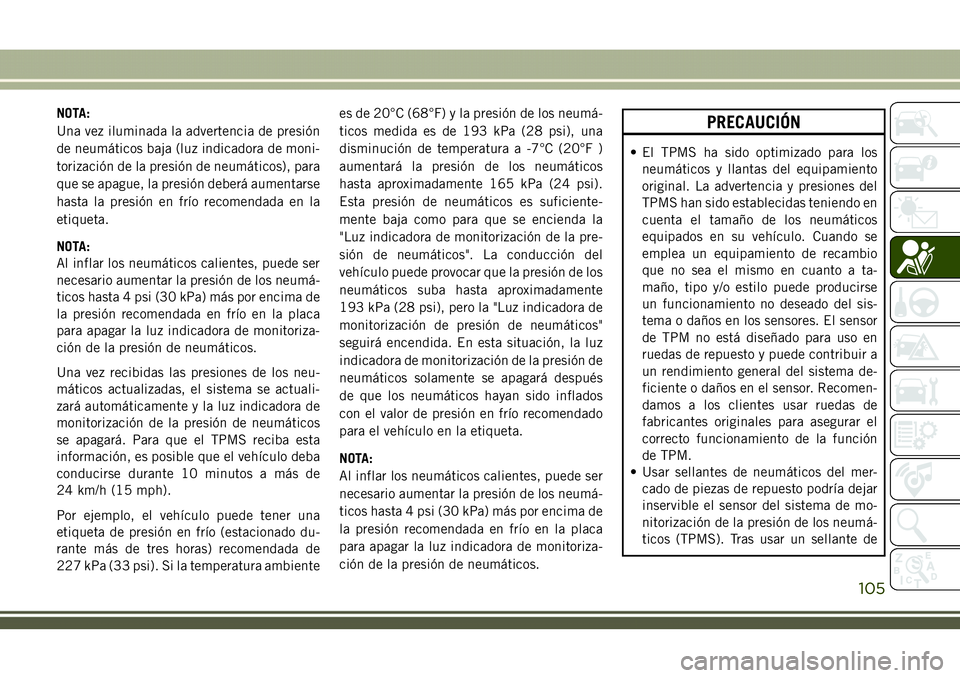 NOTA:
Una vez iluminada la advertencia de presión de neumáticos baja (luz indicadora de monitorización de la presión de neumáticos), para que se apague, la presión deberá aumentarse hasta la presión en frío recomendada en la etiqueta.

NOTA:
Al inflar los neumáticos calientes, puede ser necesario aumentar la presión de los neumáticos hasta 4 psi (30 kPa) más por encima de la presión recomendada en frío en la placa para apagar la luz indicadora de monitorización de la presión de neumáticos.

Una vez recibidas las presiones de los neumáticos actualizadas, el sistema se actualizará automáticamente y la luz indicadora de monitorización de la presión de neumáticos se apagará. Para que el TPMS reciba esta información, es posible que el vehículo deba conducirse durante 10 minutos a más de 24 km/h (15 mph).

Por ejemplo, el vehículo puede tener una etiqueta de presión en frío (estacionado durante más de tres horas) recomendada de 227 kPa (33 psi). Si la temperatura ambiente es de 20°C (68°F) y la presión de los neumáticos medida es de 193 kPa (28 psi), una disminución de temperatura a -7°C (20°F ) aumentará la presión de los neumáticos hasta aproximadamente 165 kPa (24 psi). Esta presión de neumáticos es suficientemente baja como para que se encienda la "Luz indicadora de monitorización de la presión de neumáticos". La conducción del vehículo puede provocar que la presión de los neumáticos suba hasta aproximadamente 193 kPa (28 psi), pero la "Luz indicadora de monitorización de presión de neumáticos" seguirá encendida. En esta situación, la luz indicadora de monitorización de la presión de neumáticos solamente se apagará después de que los neumáticos hayan sido inflados con el valor de presión en frío recomendado para el vehículo en la etiqueta.

NOTA:
Al inflar los neumáticos calientes, puede ser necesario aumentar la presión de los neumáticos hasta 4 psi (30 kPa) más por encima de la presión recomendada en frío en la placa para apagar la luz indicadora de monitorización de la presión de neumáticos.

PRECAUCIÓN

• El TPMS ha sido optimizado para los neumáticos y llantas del equipamiento original. La advertencia y presiones del TPMS han sido establecidas teniendo en cuenta el tamaño de los neumáticos equipados en su vehículo. Cuando se emplea un equipamiento de recambio que no sea el mismo en cuanto a tamaño, tipo y/o estilo puede producirse un funcionamiento no deseado del sistema o daños en los sensores. El sensor de TPM no está diseñado para uso en ruedas de repuesto y puede contribuir a un rendimiento general del sistema deficiente o daños en el sensor. Recomendamos a los clientes usar ruedas de fabricantes originales para asegurar el correcto funcionamiento de la función de TPM.
• Usar sellantes de neumáticos del mercado de piezas de repuesto podría dejar inservible el sensor del sistema de monitorización de la presión de los neumáticos (TPMS). Tras usar un sellante de

105

carmanualsonline.info